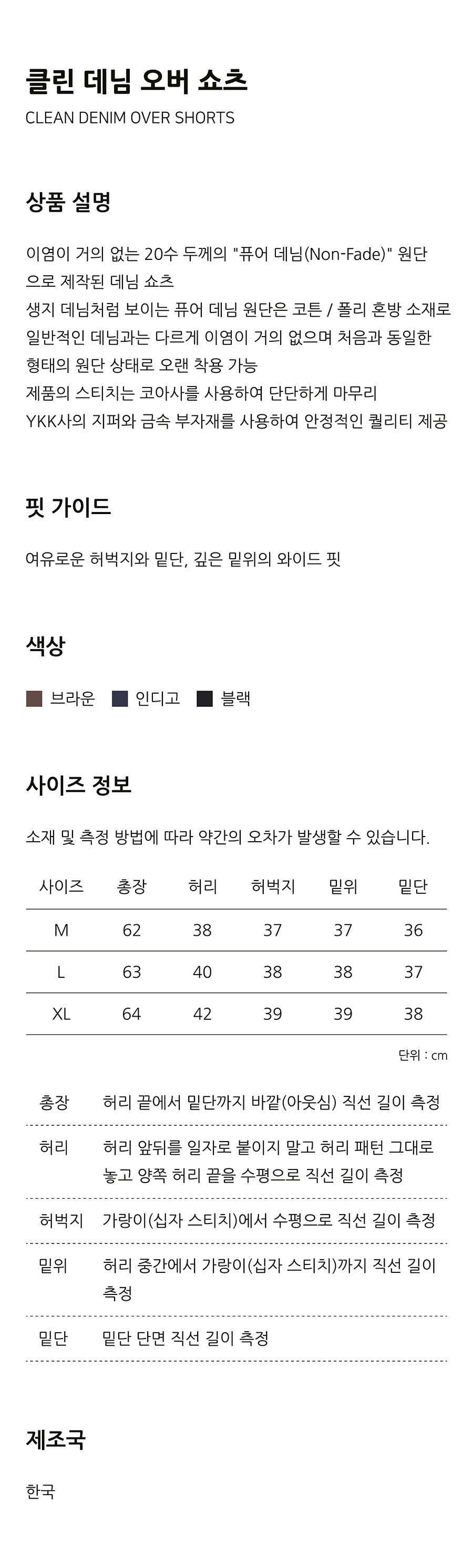 클린 데님 오버 쇼츠
CLEAN DENIM OVER SHORTS

상품 설명

이염이 거의 없는 20수 두께의 "퓨어 데님(Non-Fade)" 원단으로 제작된 데님 쇼츠
생지 데님처럼 보이는 퓨어 데님 원단은 코튼 / 폴리 혼방 소재로 일반적인 데님과는 다르게 이염이 거의 없으며 처음과 동일한 형태의 원단 상태로 오랜 착용 가능
제품의 스티치는 코아사를 사용하여 단단하게 마무리
YKK사의 지퍼와 금속 부자재를 사용하여 안정적인 퀄리티 제공

핏 가이드

여유로운 허벅지와 밑단, 깊은 밑위의 와이드 핏

색상

브라운 인디고 블랙

사이즈 정보

소재 및 측정 방법에 따라 약간의 오차가 발생할 수 있습니다.

| 사이즈 | 총장 | 허리 | 허벅지 | 밑위 | 밑단 |
|---|---|---|---|---|---|
| M | 62 | 38 | 37 | 37 | 36 |
| L | 63 | 40 | 38 | 38 | 37 |
| XL | 64 | 42 | 39 | 39 | 38 |

단위 : cm

총장 허리 끝에서 밑단까지 바깥(아웃심) 직선 길이 측정

허리 허리 앞뒤를 일자로 붙이지 말고 허리 패턴 그대로 놓고 양쪽 허리 끝을 수평으로 직선 길이 측정

허벅지 가랑이(십자 스티치)에서 수평으로 직선 길이 측정

밑위 허리 중간에서 가랑이(십자 스티치)까지 직선 길이 측정

밑단 밑단 단면 직선 길이 측정

제조국

한국